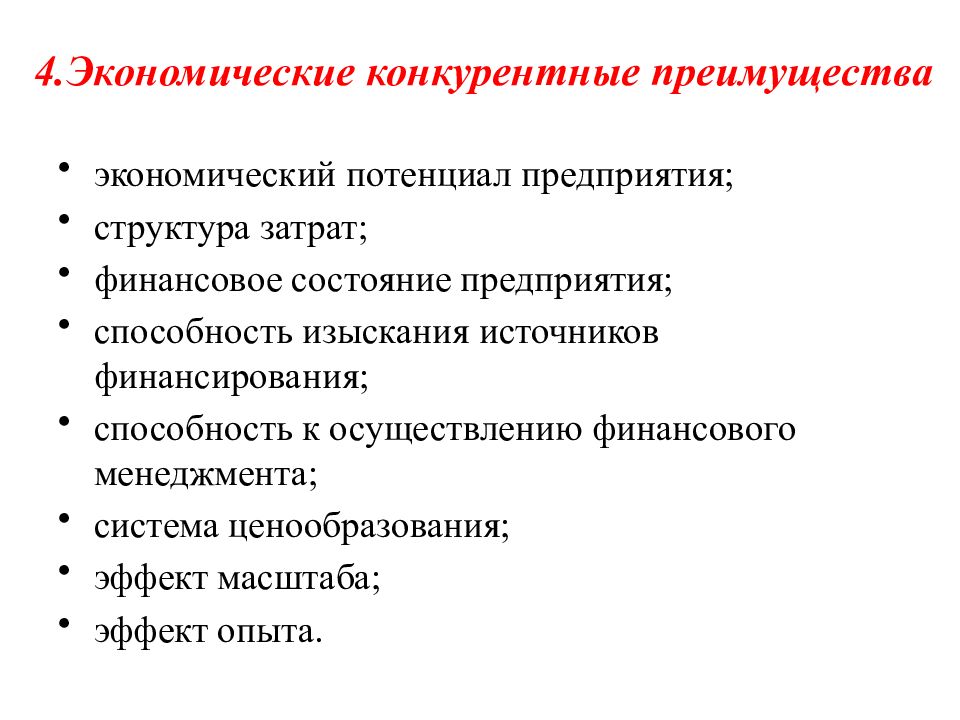 4.Экономические конкурентные преимущества

• экономический потенциал предприятия;
• структура затрат;
• финансовое состояние предприятия;
• способность изыскания источников финансирования;
• способность к осуществлению финансового менеджмента;
• система ценообразования;
• эффект масштаба;
• эффект опыта.